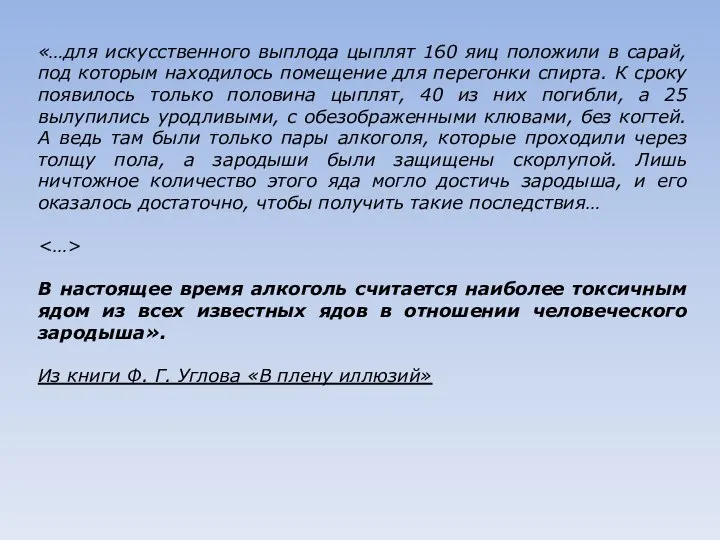 «…для искусственного выплода цыплят 160 яиц положили в сарай, под которым находилось помещение для перегонки спирта. К сроку появилось только половина цыплят, 40 из них погибли, а 25 вылупились уродливыми, с обезображенными клювами, без когтей. А ведь там были только пары алкоголя, которые проходили через толщу пола, а зародыши были защищены скорлупой. Лишь ничтожное количество этого яда могло достичь зародыша, и его оказалось достаточно, чтобы получить такие последствия…

<…>

В настоящее время алкоголь считается наиболее токсичным ядом из всех известных ядов в отношении человеческого зародыша».

Из книги Ф. Г. Углова «В плену иллюзий»